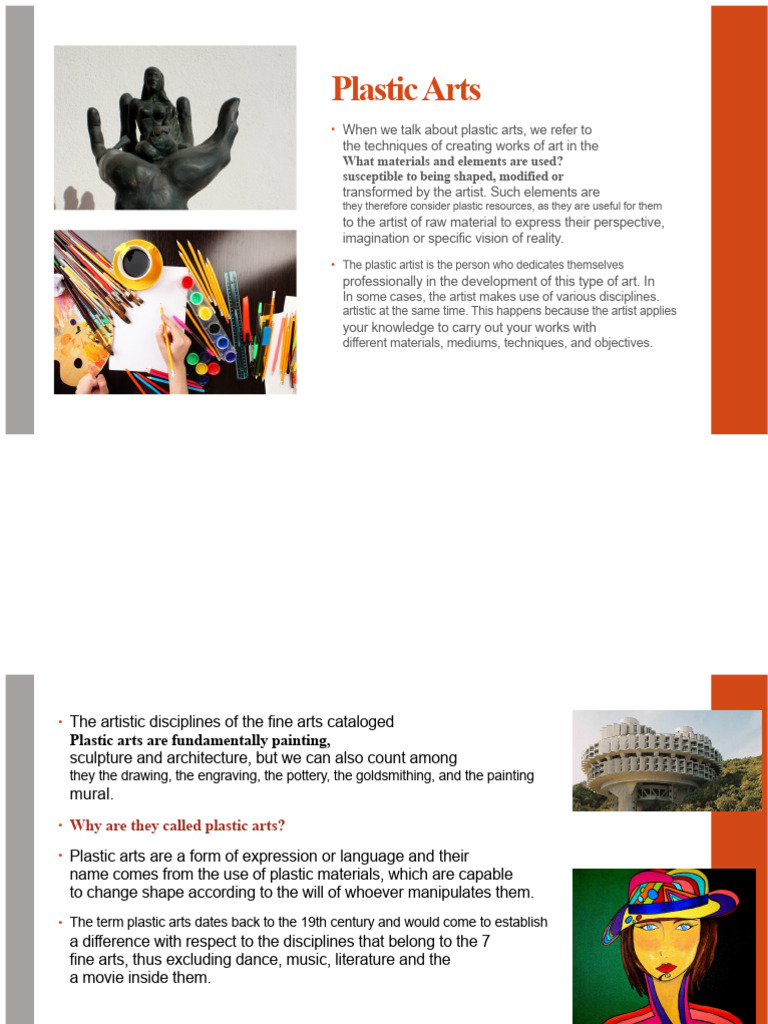 Plastic Arts

• When we talk about plastic arts, we refer to the techniques of creating works of art in the What materials and elements are used? susceptible to being shaped, modified or transformed by the artist. Such elements are they therefore consider plastic resources, as they are useful for them to the artist of raw material to express their perspective, imagination or specific vision of reality.

• The plastic artist is the person who dedicates themselves professionally in the development of this type of art. In In some cases, the artist makes use of various disciplines. artistic at the same time. This happens because the artist applies your knowledge to carry out your works with different materials, mediums, techniques, and objectives.

• The artistic disciplines of the fine arts cataloged Plastic arts are fundamentally painting, sculpture and architecture, but we can also count among they the drawing, the engraving, the pottery, the goldsmithing, and the painting mural.

• Why are they called plastic arts?

• Plastic arts are a form of expression or language and their name comes from the use of plastic materials, which are capable to change shape according to the will of whoever manipulates them.

• The term plastic arts dates back to the 19th century and would come to establish a difference with respect to the disciplines that belong to the 7 fine arts, thus excluding dance, music, literature and the a movie inside them.